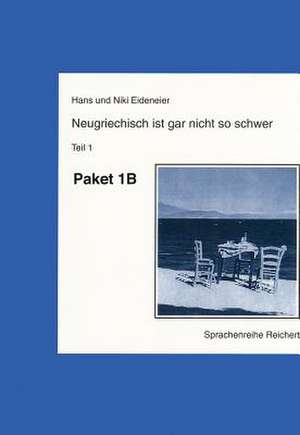 Hans und Niki Eideneier

Neugriechisch ist gar nicht so schwer

Teil 1

Paket 1B

Sprachenreihe Reichert